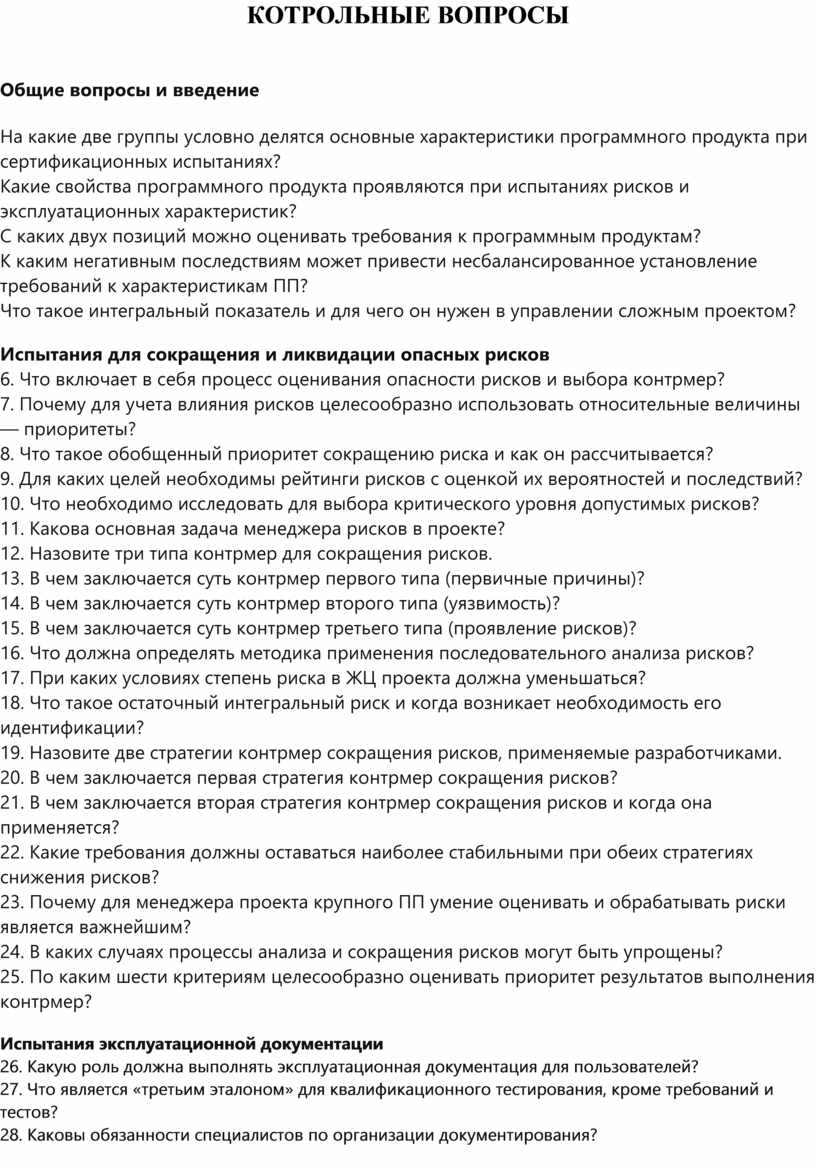 КОТРОЛЬНЫЕ ВОПРОСЫ

Общие вопросы и введение

На какие две группы условно делятся основные характеристики программного продукта при сертификационных испытаниях?
Какие свойства программного продукта проявляются при испытаниях рисков и эксплуатационных характеристик?
С каких двух позиций можно оценивать требования к программным продуктам?
К каким негативным последствиям может привести несбалансированное установление требований к характеристикам ПП?
Что такое интегральный показатель и для чего он нужен в управлении сложным проектом?

Испытания для сокращения и ликвидации опасных рисков
6. Что включает в себя процесс оценивания опасности рисков и выбора контрмер?
7. Почему для учета влияния рисков целесообразно использовать относительные величины — приоритеты?
8. Что такое обобщенный приоритет сокращению риска и как он рассчитывается?
9. Для каких целей необходимы рейтинги рисков с оценкой их вероятностей и последствий?
10. Что необходимо исследовать для выбора критического уровня допустимых рисков?
11. Какова основная задача менеджера рисков в проекте?
12. Назовите три типа контрмер для сокращения рисков.
13. В чем заключается суть контрмер первого типа (первичные причины)?
14. В чем заключается суть контрмер второго типа (уязвимость)?
15. В чем заключается суть контрмер третьего типа (проявление рисков)?
16. Что должна определять методика применения последовательного анализа рисков?
17. При каких условиях степень риска в ЖЦ проекта должна уменьшаться?
18. Что такое остаточный интегральный риск и когда возникает необходимость его идентификации?
19. Назовите две стратегии контрмер сокращения рисков, применяемые разработчиками.
20. В чем заключается первая стратегия контрмер сокращения рисков?
21. В чем заключается вторая стратегия контрмер сокращения рисков и когда она применяется?
22. Какие требования должны оставаться наиболее стабильными при обеих стратегиях снижения рисков?
23. Почему для менеджера проекта крупного ПП умение оценивать и обрабатывать риски является важнейшим?
24. В каких случаях процессы анализа и сокращения рисков могут быть упрощены?
25. По каким шести критериям целесообразно оценивать приоритет результатов выполнения контрмер?

Испытания эксплуатационной документации
26. Какую роль должна выполнять эксплуатационная документация для пользователей?
27. Что является «третьим эталоном» для квалификационного тестирования, кроме требований и тестов?
28. Каковы обязанности специалистов по организации документирования?